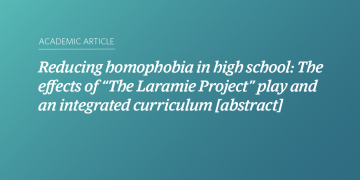 ACADEMIC ARTICLE

Reducing homophobia in high school: The effects of "The Laramie Project" play and an integrated curriculum [abstract]